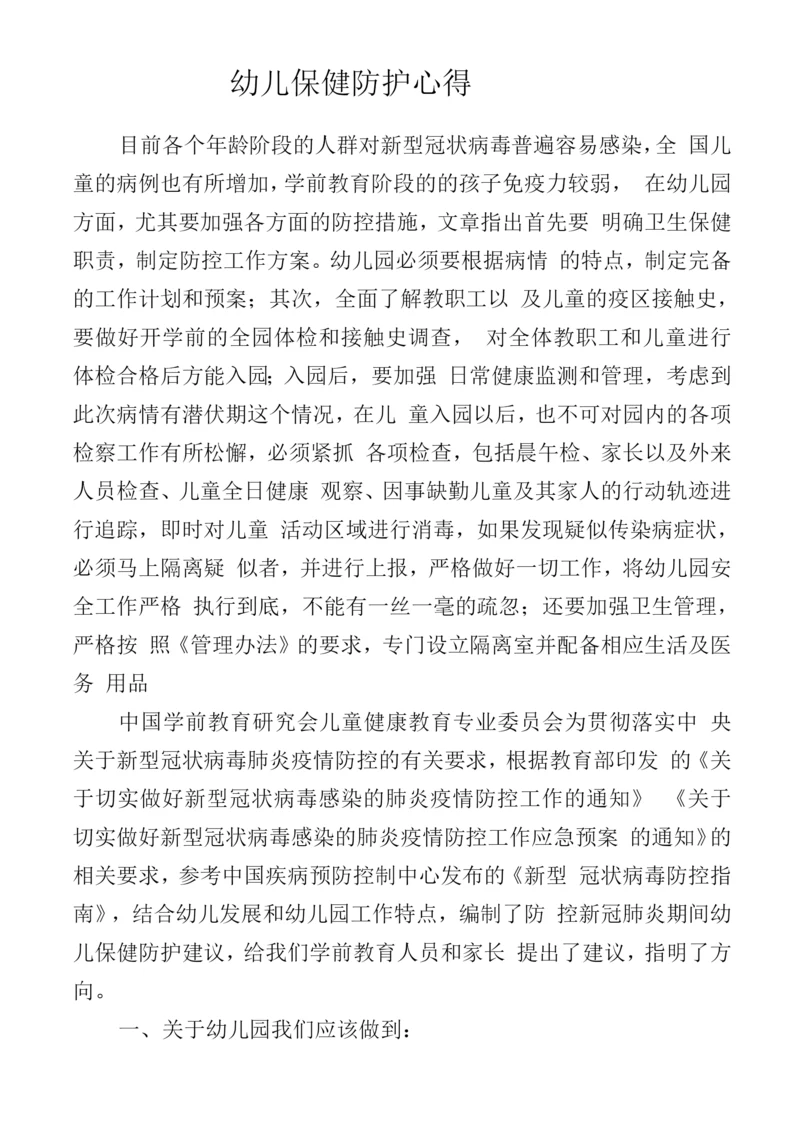 幼儿保健防护心得

目前各个年龄阶段的人群对新型冠状病毒普遍容易感染，全 国儿童的病例也有所增加，学前教育阶段的的孩子免疫力较弱， 在幼儿园方面，尤其要加强各方面的防控措施，文章指出首先要 明确卫生保健职责，制定防控工作方案。幼儿园必须要根据病情 的特点，制定完备的工作计划和预案；其次，全面了解教职工以 及儿童的疫区接触史，要做好开学前的全园体检和接触史调查， 对全体教职工和儿童进行体检合格后方能入园；入园后，要加强 日常健康监测和管理，考虑到此次病情有潜伏期这个情况，在儿 童入园以后，也不可对园内的各项检察工作有所松懈，必须紧抓 各项检查，包括晨午检、家长以及外来人员检查、儿童全日健康 观察、因事缺勤儿童及其家人的行动轨迹进行追踪，即时对儿童 活动区域进行消毒，如果发现疑似传染病症状，必须马上隔离疑 似者，并进行上报，严格做好一切工作，将幼儿园安全工作严格 执行到底，不能有一丝一毫的疏忽；还要加强卫生管理，严格按 照《管理办法》的要求，专门设立隔离室并配备相应生活及医务 用品

中国学前教育研究会儿童健康教育专业委员会为贯彻落实中 央关于新型冠状病毒肺炎疫情防控的有关要求，根据教育部印发 的《关于切实做好新型冠状病毒感染的肺炎疫情防控工作的通知》 《关于切实做好新型冠状病毒感染的肺炎疫情防控工作应急预案 的通知》的相关要求，参考中国疾病预防控制中心发布的《新型 冠状病毒防控指南》，结合幼儿发展和幼儿园工作特点，编制了防 控新冠肺炎期间幼儿保健防护建议，给我们学前教育人员和家长 提出了建议，指明了方向。

一、关于幼儿园我们应该做到：